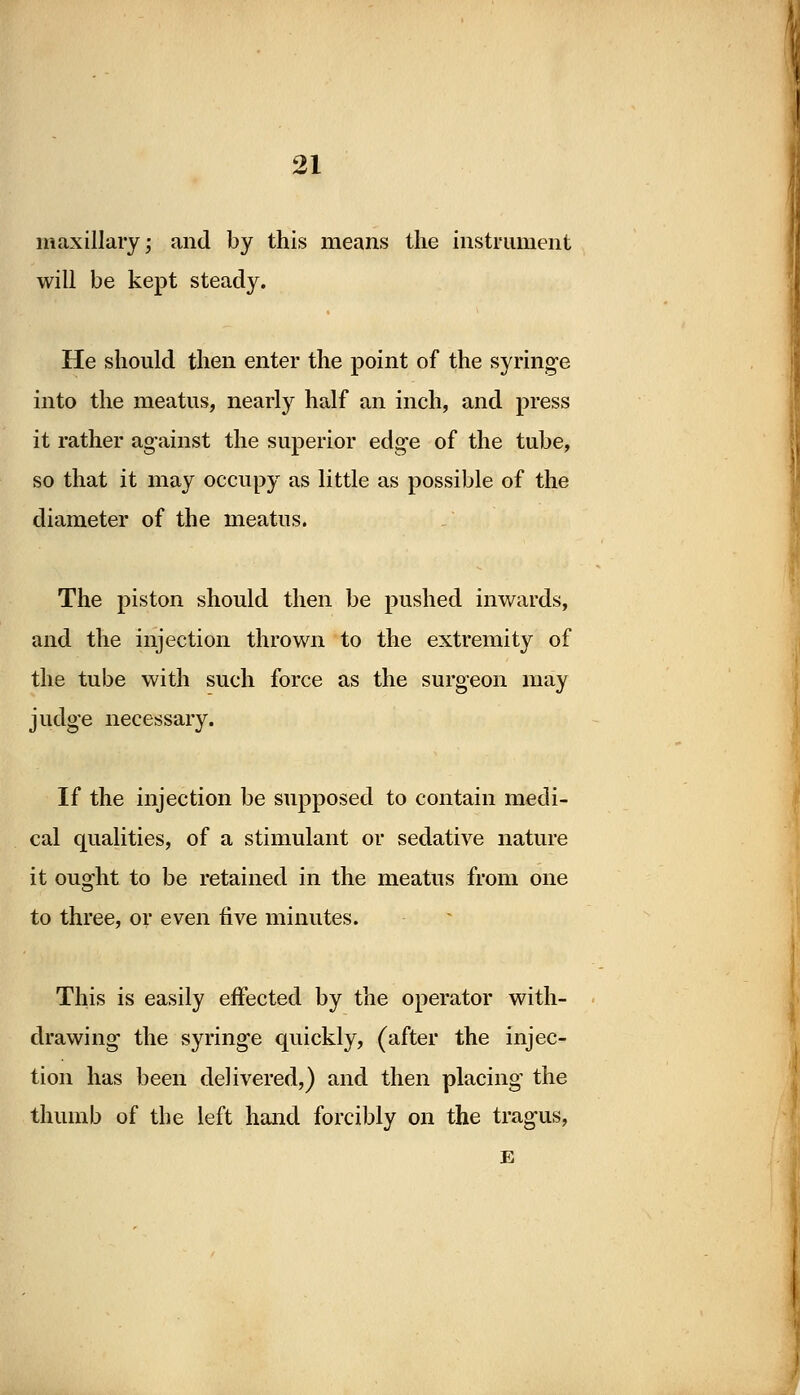 21

maxillary; and by this means the instrument will be kept steady.

He should then enter the point of the syringe into the meatus, nearly half an inch, and press it rather against the superior edge of the tube, so that it may occupy as little as possible of the diameter of the meatus.

The piston should then be pushed inwards, and the injection thrown to the extremity of the tube with such force as the surgeon may judge necessary.

If the injection be supposed to contain medical qualities, of a stimulant or sedative nature it ought to be retained in the meatus from one to three, or even five minutes.

This is easily effected by the operator withdrawing the syringe quickly, (after the injection has been delivered,) and then placing the thumb of the left hand forcibly on the tragus,

E